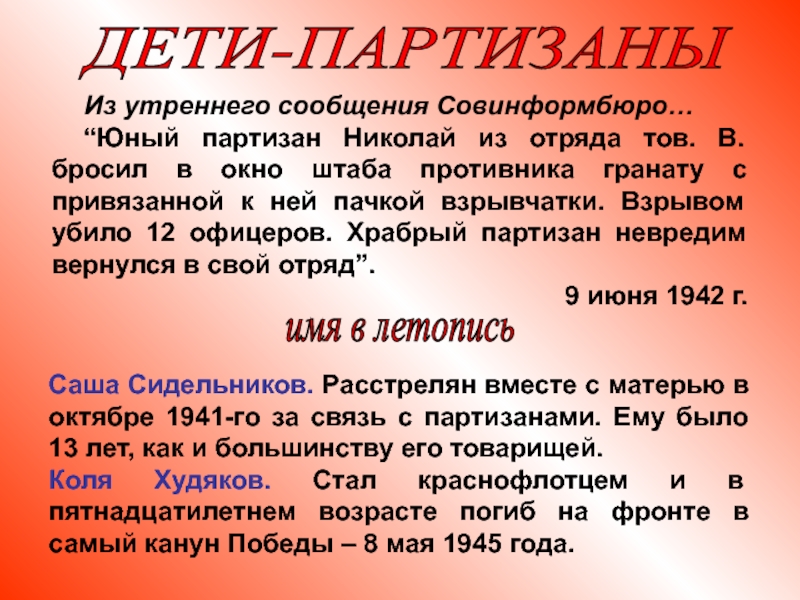 ДЕТИ-ПАРТИЗАНЫ

Из утреннего сообщения Совинформбюро…

“Юный партизан Николай из отряда тов. В. бросил в окно штаба противника гранату с привязанной к ней пачкой взрывчатки. Взрывом убило 12 офицеров. Храбрый партизан невредим вернулся в свой отряд”.

9 июня 1942 г.

имя в летопись

Саша Сидельников. Расстрелян вместе с матерью в октябре 1941-го за связь с партизанами. Ему было 13 лет, как и большинству его товарищей.

Коля Худяков. Стал краснофлотцем и в пятнадцатилетнем возрасте погиб на фронте в самый канун Победы – 8 мая 1945 года.